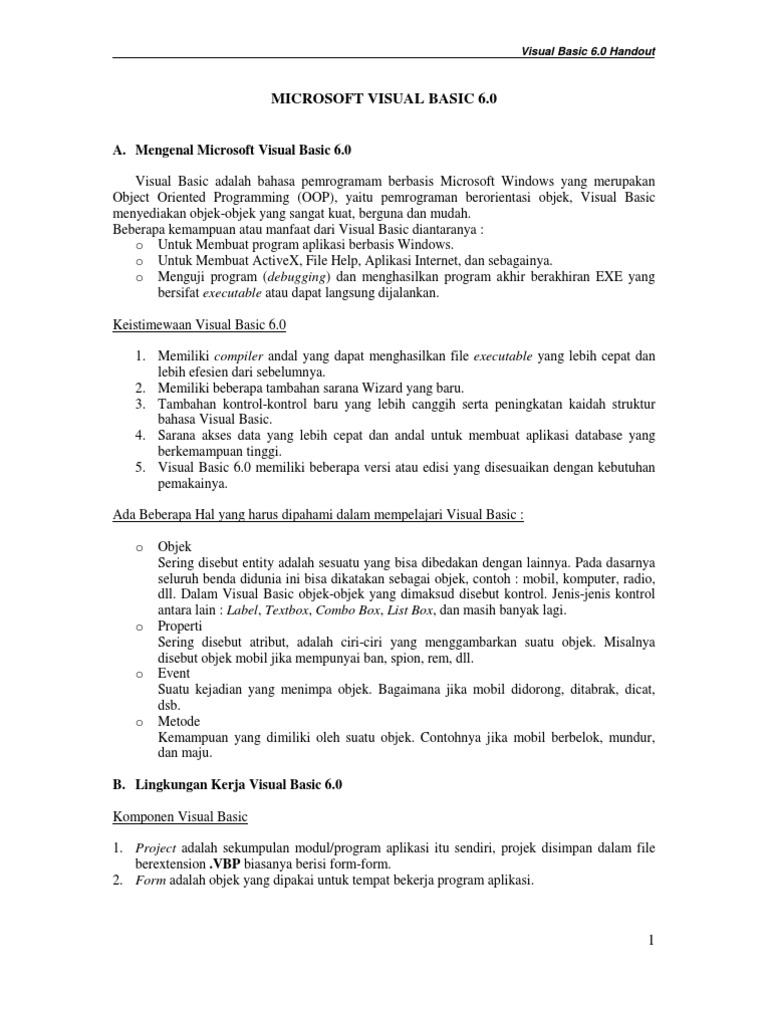 Visual Basic 6.0 Handout

MICROSOFT VISUAL BASIC 6.0

A. Mengenal Microsoft Visual Basic 6.0

Visual Basic adalah bahasa pemrogramam berbasis Microsoft Windows yang merupakan Object Oriented Programming (OOP), yaitu pemrograman berorientasi objek, Visual Basic menyediakan objek-objek yang sangat kuat, berguna dan mudah.
Beberapa kemampuan atau manfaat dari Visual Basic diantaranya :
o Untuk Membuat program aplikasi berbasis Windows.
o Untuk Membuat ActiveX, File Help, Aplikasi Internet, dan sebagainya.
o Menguji program (debugging) dan menghasilkan program akhir berakhiran EXE yang bersifat executable atau dapat langsung dijalankan.

Keistimewaan Visual Basic 6.0

1. Memiliki compiler andal yang dapat menghasilkan file executable yang lebih cepat dan lebih efesien dari sebelumnya.
2. Memiliki beberapa tambahan sarana Wizard yang baru.
3. Tambahan kontrol-kontrol baru yang lebih canggih serta peningkatan kaidah struktur bahasa Visual Basic.
4. Sarana akses data yang lebih cepat dan andal untuk membuat aplikasi database yang berkemampuan tinggi.
5. Visual Basic 6.0 memiliki beberapa versi atau edisi yang disesuaikan dengan kebutuhan pemakainya.

Ada Beberapa Hal yang harus dipahami dalam mempelajari Visual Basic :

o Objek
Sering disebut entity adalah sesuatu yang bisa dibedakan dengan lainnya. Pada dasarnya seluruh benda didunia ini bisa dikatakan sebagai objek, contoh : mobil, komputer, radio, dll. Dalam Visual Basic objek-objek yang dimaksud disebut kontrol. Jenis-jenis kontrol antara lain : Label, Textbox, Combo Box, List Box, dan masih banyak lagi.
o Properti
Sering disebut atribut, adalah ciri-ciri yang menggambarkan suatu objek. Misalnya disebut objek mobil jika mempunyai ban, spion, rem, dll.
o Event
Suatu kejadian yang menimpa objek. Bagaimana jika mobil didorong, ditabrak, dicat, dsb.
o Metode
Kemampuan yang dimiliki oleh suatu objek. Contohnya jika mobil berbelok, mundur, dan maju.

B. Lingkungan Kerja Visual Basic 6.0

Komponen Visual Basic

1. Project adalah sekumpulan modul/program aplikasi itu sendiri, projek disimpan dalam file berextension .VBP biasanya berisi form-form.
2. Form adalah objek yang dipakai untuk tempat bekerja program aplikasi.

1